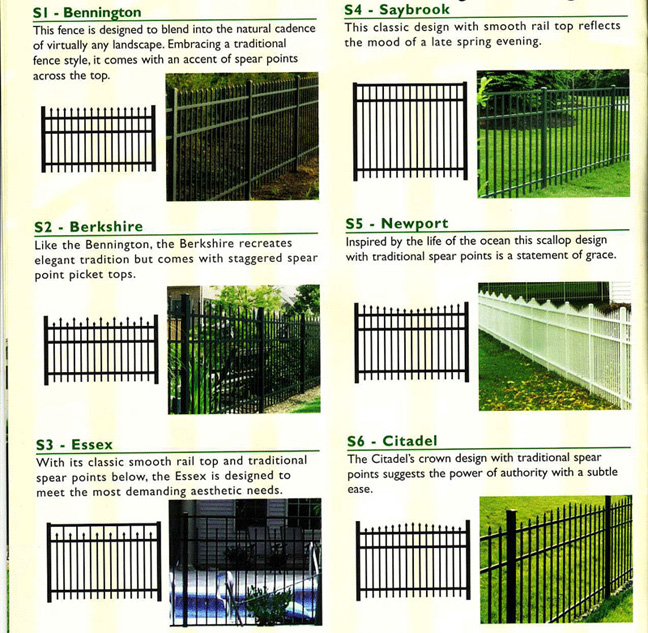 S1 - Bennington
This fence is designed to blend into the natural cadence of virtually any landscape. Embracing a traditional fence style, it comes with an accent of spear points across the top.

S2 - Berkshire
Like the Bennington, the Berkshire recreates elegant tradition but comes with staggered spear point picket tops.

S3 - Essex
With its classic smooth rail top and traditional spear points below, the Essex is designed to meet the most demanding aesthetic needs.

S4 - Saybrook
This classic design with smooth rail top reflects the mood of a late spring evening.

S5 - Newport
Inspired by the life of the ocean this scallop design with traditional spear points is a statement of grace.

S6 - Citadel
The Citadel's crown design with traditional spear points suggests the power of authority with a subtle ease.